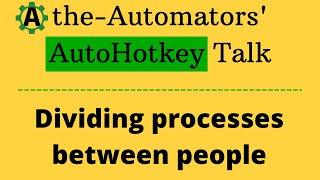 A the-Automators'
AutoHotkey Talk

Dividing processes between people